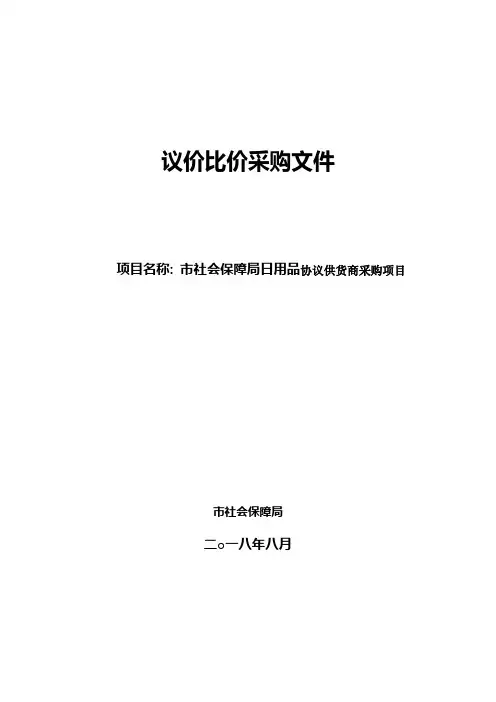 议价比价采购文件

项目名称：市社会保障局日用品协议供货商采购项目

市社会保障局

二o一八年八月